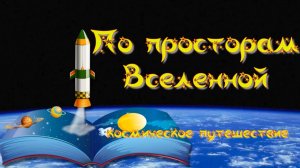 По просторам Вселенной

Космическое путешествие